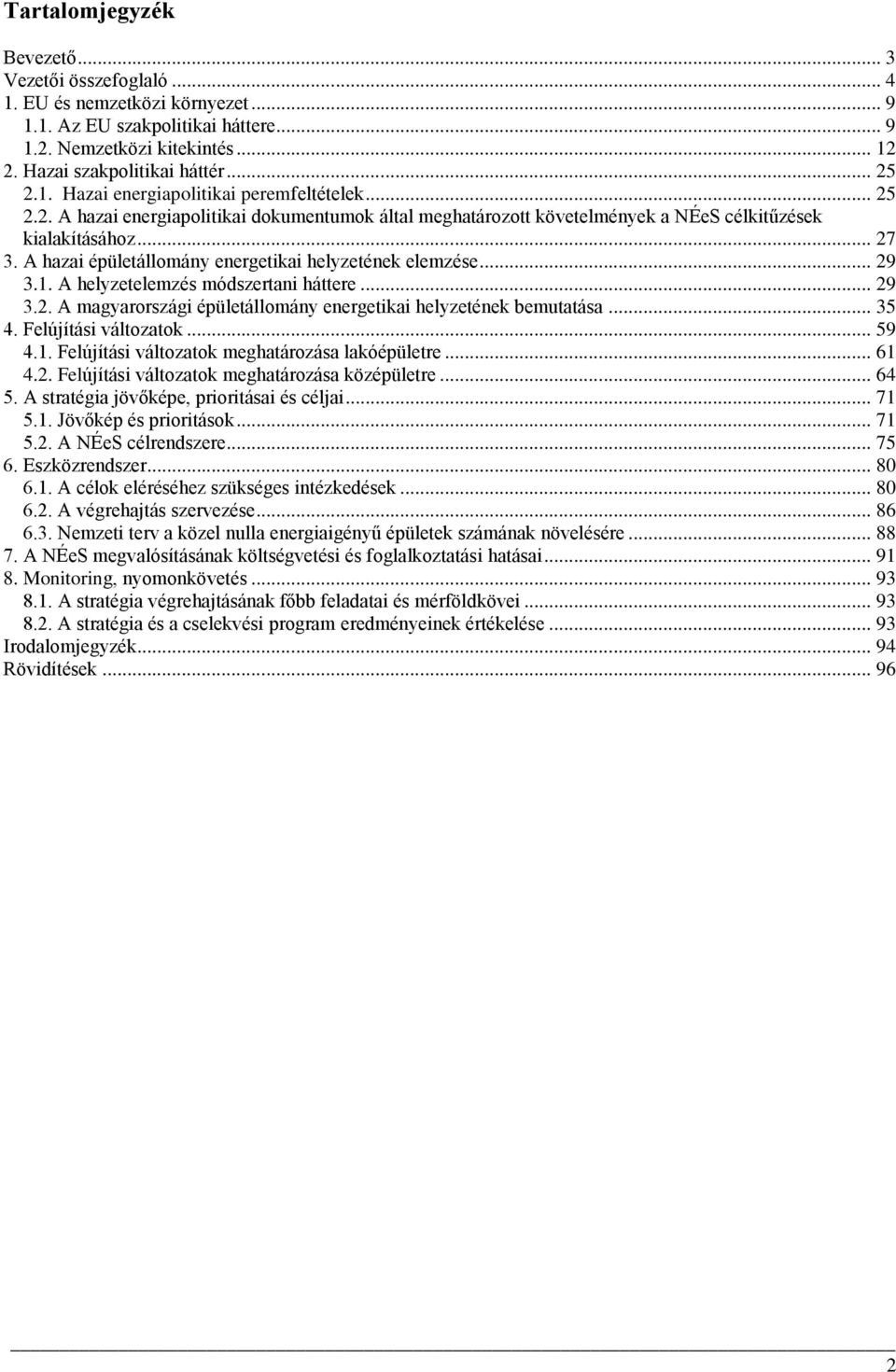 Tartalomjegyzék

Bevezető ... 3
Vezetői összefoglaló ... 4
1. EU és nemzetközi környezet ... 9
1.1. Az EU szakpolitikai háttere ... 9
1.2. Nemzetközi kitekintés ... 12
2. Hazai szakpolitikai háttér ... 25
2.1. Hazai energiapolitikai peremfeltételek ... 25
2.2. A hazai energiapolitikai dokumentumok által meghatározott követelmények a NÉeS célkitűzések kialakításához ... 27
3. A hazai épületállomány energetikai helyzetének elemzése ... 29
3.1. A helyzetelemzés módszertani háttere ... 29
3.2. A magyarországi épületállomány energetikai helyzetének bemutatása ... 35
4. Felújítási változatok ... 59
4.1. Felújítási változatok meghatározása lakóépületre ... 61
4.2. Felújítási változatok meghatározása középületre ... 64
5. A stratégia jövőképe, prioritásai és céljai ... 71
5.1. Jövőkép és prioritások ... 71
5.2. A NÉeS célrendszere ... 75
6. Eszközrendszer ... 80
6.1. A célok eléréséhez szükséges intézkedések ... 80
6.2. A végrehajtás szervezése ... 86
6.3. Nemzeti terv a közel nulla energiaigényű épületek számának növelésére ... 88
7. A NÉeS megvalósításának költségvetési és foglalkoztatási hatásai ... 91
8. Monitoring, nyomonkövetés ... 93
8.1. A stratégia végrehajtásának főbb feladatai és mérföldkövei ... 93
8.2. A stratégia és a cselekvési program eredményeinek értékelése ... 93
Irodalomjegyzék ... 94
Rövidítések ... 96

2